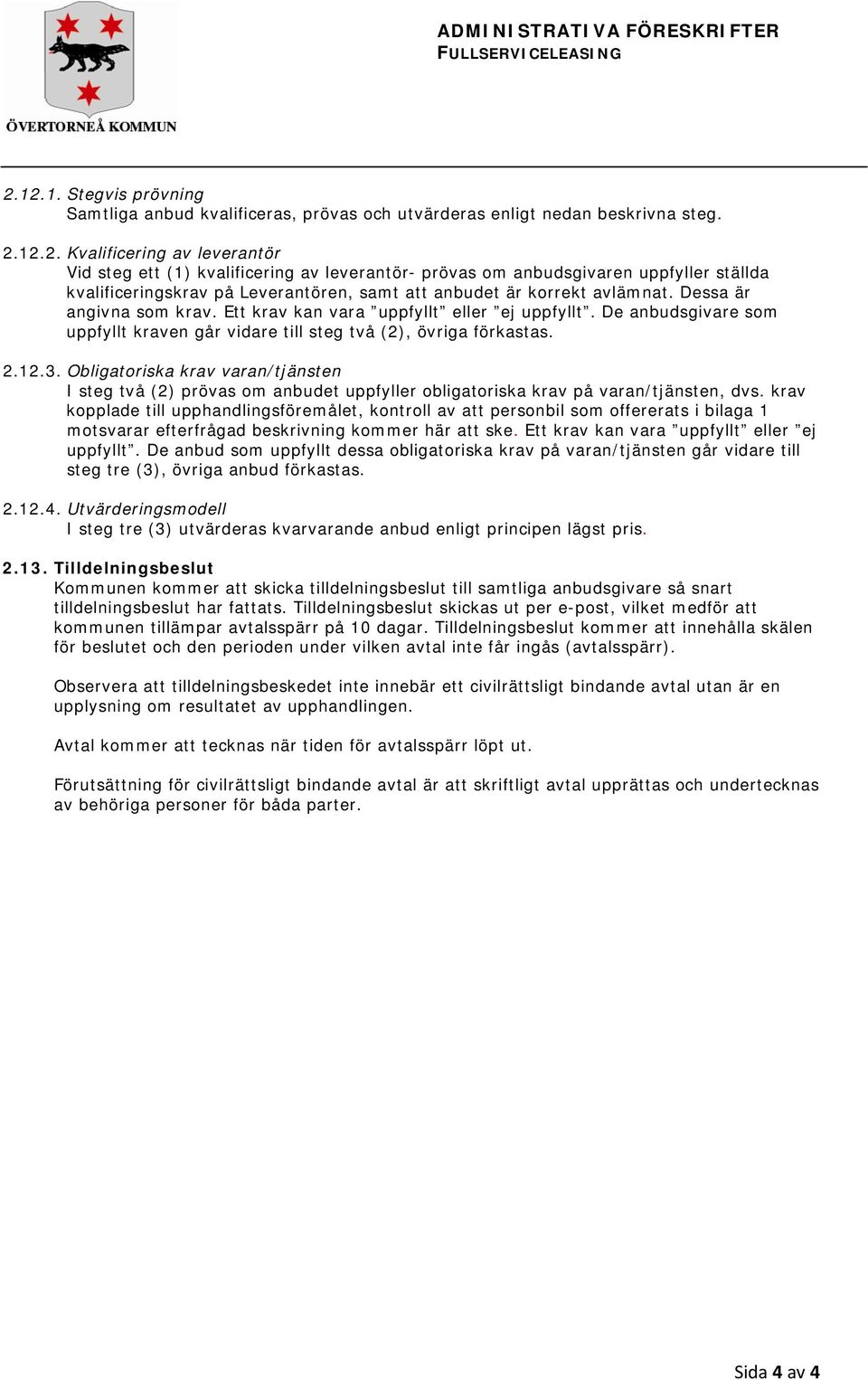 ÖVERTORNEÅ KOMMUN

ADMINISTRATIVA FÖRESKRIFTER
FULLSERVICELEASING

2.12.1. Stegvis prövning
Samtliga anbud kvalificeras, prövas och utvärderas enligt nedan beskrivna steg.

2.12.2. Kvalificering av leverantör
Vid steg ett (1) kvalificering av leverantör- prövas om anbudsgivaren uppfyller ställda kvalificeringskrav på Leverantören, samt att anbudet är korrekt avlämnat. Dessa är angivna som krav. Ett krav kan vara ”uppfyllt” eller ”ej uppfyllt”. De anbudsgivare som uppfyllt kraven går vidare till steg två (2), övriga förkastas.

2.12.3. Obligatoriska krav varan/tjänsten
I steg två (2) prövas om anbudet uppfyller obligatoriska krav på varan/tjänsten, dvs. krav kopplade till upphandlingsföremålet, kontroll av att personbil som offererats i bilaga 1 motsvarar efterfrågad beskrivning kommer här att ske. Ett krav kan vara ”uppfyllt” eller ”ej uppfyllt”. De anbud som uppfyllt dessa obligatoriska krav på varan/tjänsten går vidare till steg tre (3), övriga anbud förkastas.

2.12.4. Utvärderingsmodell
I steg tre (3) utvärderas kvarvarande anbud enligt principen lägst pris.

2.13. Tilldelningsbeslut
Kommunen kommer att skicka tilldelningsbeslut till samtliga anbudsgivare så snart tilldelningsbeslut har fattats. Tilldelningsbeslut skickas ut per e-post, vilket medför att kommunen tillämpar avtalsspärr på 10 dagar. Tilldelningsbeslut kommer att innehålla skälen för beslutet och den perioden under vilken avtal inte får ingås (avtalsspärr).

Observera att tilldelningsbeskedet inte innebär ett civilrättsligt bindande avtal utan är en upplysning om resultatet av upphandlingen.

Avtal kommer att tecknas när tiden för avtalsspärr löpt ut.

Förutsättning för civilrättsligt bindande avtal är att skriftligt avtal upprättas och undertecknas av behöriga personer för båda parter.

Sida 4 av 4